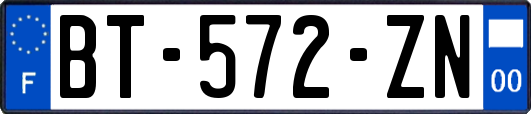 F

BT-572-ZN

00